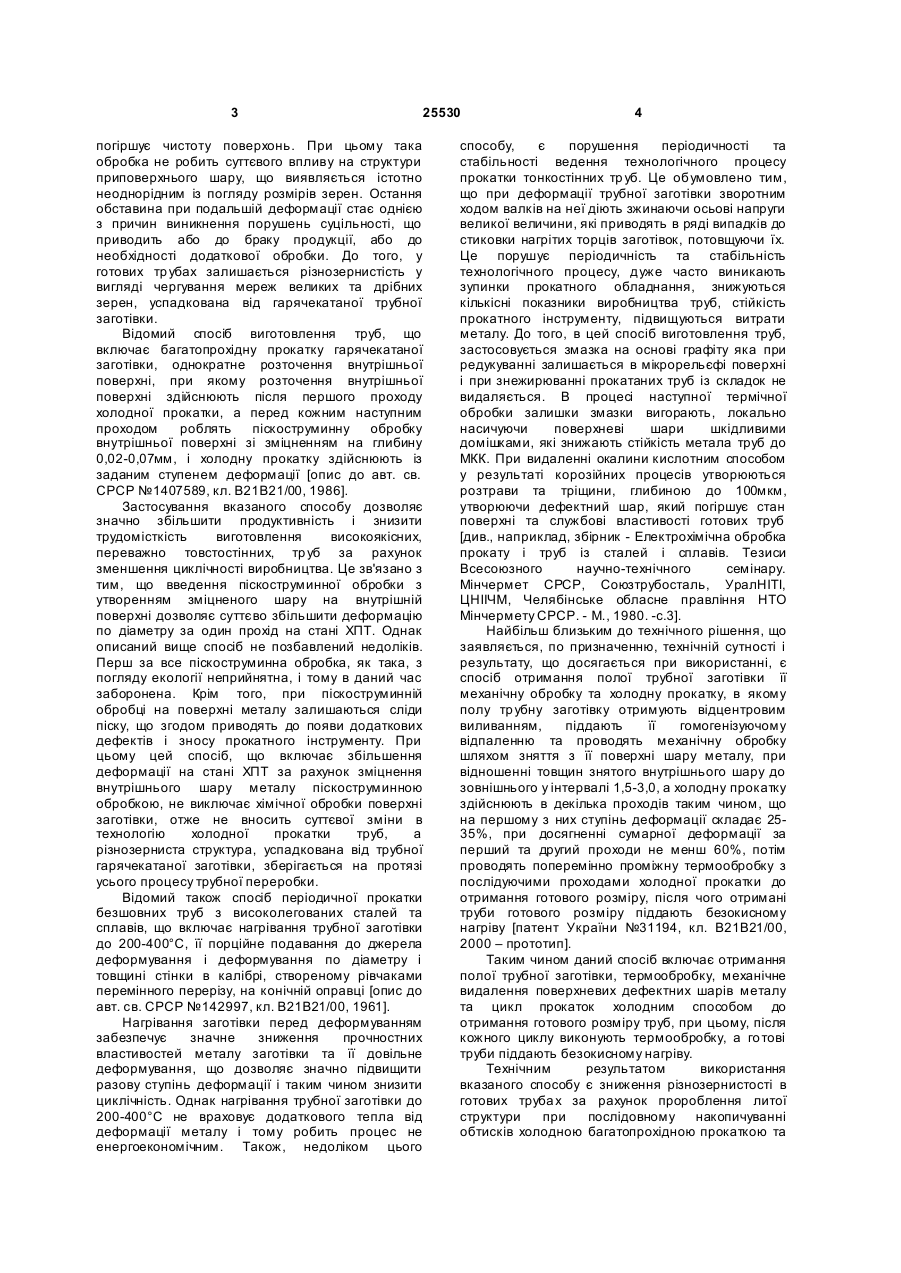 3 25530 4

погіршує чистоту поверхонь. При цьому така обробка не робить суттєвого впливу на структури приповерхнього шару, що виявляється істотно неоднорідним із погляду розмірів зерен. Остання обставина при подальшій деформації стає однією з причин виникнення порушень суцільності, що приводить або до браку продукції, або до необхідності додаткової обробки. До того, у готових трубах залишається різнозернистість у вигляді чергування мереж великих та дрібних зерен, успадкована від гарячекатаної трубної заготівки.

Відомий спосіб виготовлення труб, що включає багатопрохідну прокатку гарячекатаної заготівки, однократне розточення внутрішньої поверхні, при якому розточення внутрішньої поверхні здійснюють після першого проходу холодної прокатки, а перед кожним наступним проходом роблять піскоструминну обробку внутрішньої поверхні зі зміцненням на глибину 0,02-0,07мм, і холодну прокатку здійснюють із заданим ступенем деформації [опис до авт. св. СРСР №1407589, кл. В21В21/00, 1986].

Застосування вказаного способу дозволяє значно збільшити продуктивність і знизити трудомісткість виготовлення високоякісних, переважно товстостінних, труб за рахунок зменшення циклічності виробництва. Це зв'язано з тим, що введення піскоструминної обробки з утворенням зміцненого шару на внутрішній поверхні дозволяє суттєво збільшити деформацію по діаметру за один прохід на стані ХПТ. Однак описаний вище спосіб не позбавлений недоліків. Перш за все піскоструминна обробка, як така, з погляду екології неприйнятна, і тому в даний час заборонена. Крім того, при піскоструминній обробці на поверхні металу залишаються сліди піску, що згодом приводять до появи додаткових дефектів і зносу прокатного інструменту. При цьому цей спосіб, що включає збільшення деформації на стані ХПТ за рахунок зміцнення внутрішнього шару металу піскоструминною обробкою, не виключає хімічної обробки поверхні заготівки, отже не вносить суттєвої зміни в технологію холодної прокатки труб, а різнозерниста структура, успадкована від трубної гарячекатаної заготівки, зберігається на протязі усього процесу трубної переробки.

Відомий також спосіб періодичної прокатки безшовних труб з високолегованих сталей та сплавів, що включає нагрівання трубної заготівки до 200-400°С, її порційне подавання до джерела деформування і деформування по діаметру і товщині стінки в калібрі, створеному рівчаками перемінного перерізу, на конічній оправці [опис до авт. св. СРСР №142997, кл. В21В21/00, 1961].

Нагрівання заготівки перед деформуванням забезпечує значне зниження прочностних властивостей металу заготівки та її довільне деформування, що дозволяє значно підвищити разову ступінь деформації і таким чином знизити циклічність. Однак нагрівання трубної заготівки до 200-400°С не враховує додаткового тепла від деформації металу і тому робить процес не енергоекономічним. Також, недоліком цього способу, є порушення періодичності та стабільності ведення технологічного процесу прокатки тонкостінних труб. Це обумовлено тим, що при деформації трубної заготівки зворотним ходом валків на неї діють зжинаючи осьові напруги великої величини, які приводять в ряді випадків до стиковки нагрітих торців заготівок, потовщуючи їх. Це порушує періодичність та стабільність технологічного процесу, дуже часто виникають зупинки прокатного обладнання, знижуються кількісні показники виробництва труб, стійкість прокатного інструменту, підвищуються витрати металу. До того, в цей спосіб виготовлення труб, застосовується змазка на основі графіту яка при редукуванні залишається в мікрорельєфі поверхні і при знежирюванні прокатаних труб із складок не видаляється. В процесі наступної термічної обробки залишки змазки вигорають, локально насичуючи поверхневі шари шкідливими домішками, які знижають стійкість метала труб до МКК. При видаленні окалини кислотним способом у результаті корозійних процесів утворюються розтрави та тріщини, глибиною до 100мкм, утворюючи дефектний шар, який погіршує стан поверхні та службові властивості готових труб [див., наприклад, збірник - Електрохімічна обробка прокату і труб із сталей і сплавів. Тезиси Всесоюзного научно-технічного семінару. Мінчермет СРСР, Союзтрубосталь, УралНІТІ, ЦНІІЧМ, Челябінське обласне правління НТО Мінчермету СРСР. - М., 1980. -с.3].

Найбільш близьким до технічного рішення, що заявляється, по призначенню, технічній сутності і результату, що досягається при використанні, є спосіб отримання полої трубної заготівки її механічну обробку та холодну прокатку, в якому полу трубну заготівку отримують відцентровим виливанням, піддають її гомогенізуючому відпаленню та проводять механічну обробку шляхом зняття з її поверхні шару металу, при відношенні товщин знятого внутрішнього шару до зовнішнього у інтервалі 1,5-3,0, а холодну прокатку здійснюють в декілька проходів таким чином, що на першому з них ступінь деформації складає 25-35%, при досягненні сумарної деформації за перший та другий проходи не менш 60%, потім проводять поперемінно проміжну термообробку з послідуючими проходами холодної прокатки до отримання готового розміру, після чого отримані труби готового розміру піддають безокисному нагріву [патент України №31194, кл. В21В21/00, 2000 – прототип].

Таким чином даний спосіб включає отримання полої трубної заготівки, термообробку, механічне видалення поверхневих дефектних шарів металу та цикл прокаток холодним способом до отримання готового розміру труб, при цьому, після кожного циклу виконують термообробку, а готові труби піддають безокисному нагріву.

Технічним результатом використання вказаного способу є зниження різнозернистості в готових трубах за рахунок пророблення литої структури при послідовному накопичуванні обтисків холодною багатопрохідною прокаткою та